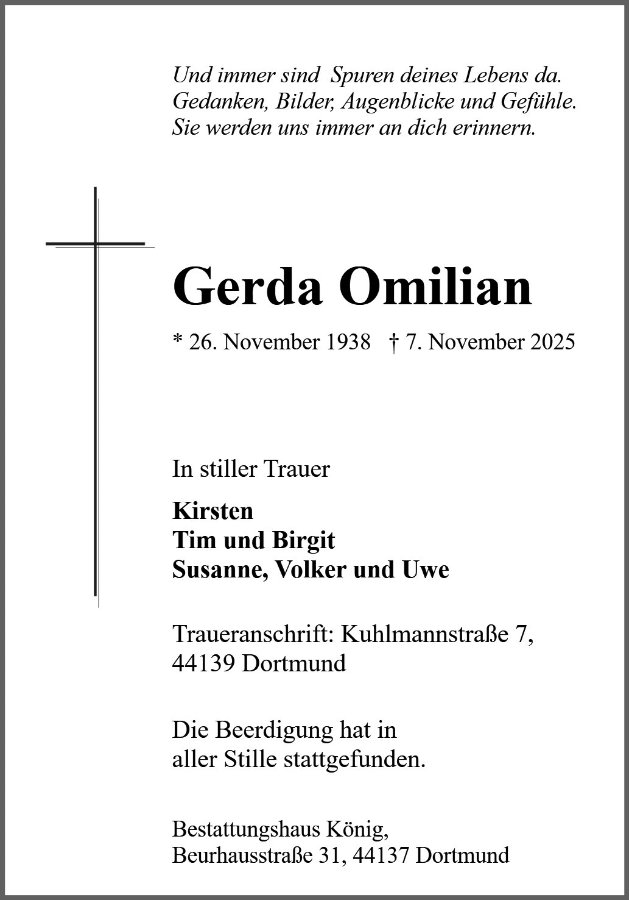 Und immer sind Spuren deines Lebens da.
Gedanken, Bilder, Augenblicke und Gefühle.
Sie werden uns immer an dich erinnern.

Gerda Omilian

* 26. November 1938 † 7. November 2025

In stiller Trauer

Kirsten
Tim und Birgit
Susanne, Volker und Uwe

Traueranschrift: Kuhlmannstraße 7,
44139 Dortmund

Die Beerdigung hat in
aller Stille stattgefunden.

Bestattungshaus König,
Beurhausstraße 31, 44137 Dortmund